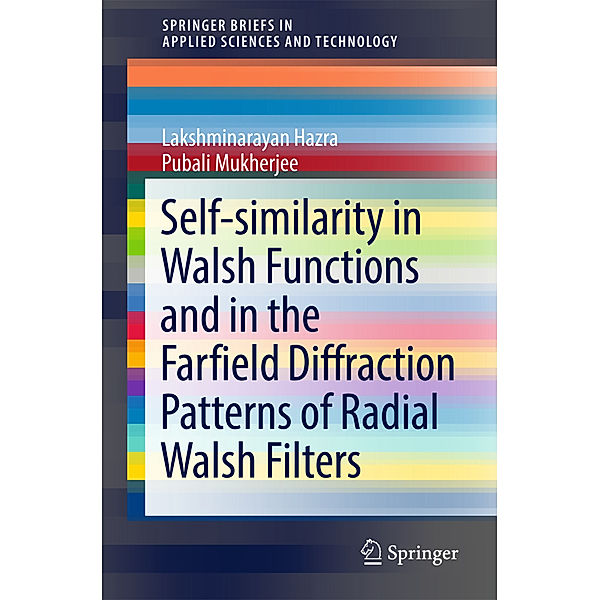 SPRINGER BRIEFS IN
APPLIED SCIENCES AND TECHNOLOGY

Lakshminarayan Hazra
Pubali Mukherjee

Self-similarity in Walsh Functions and in the Farfield Diffraction Patterns of Radial Walsh Filters

Springer